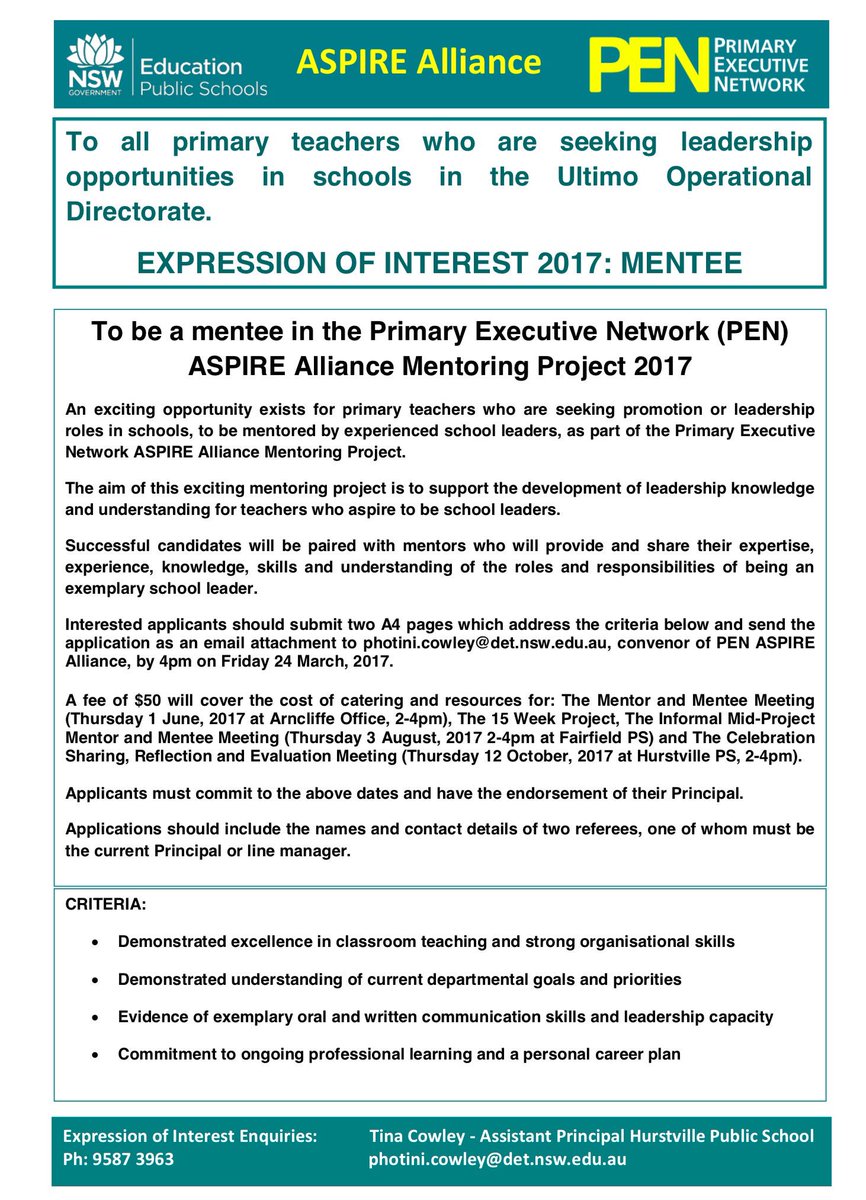 NSW GOVERNMENT Education Public Schools

ASPIRE Alliance

PEN PRIMARY EXECUTIVE NETWORK

To all primary teachers who are seeking leadership opportunities in schools in the Ultimo Operational Directorate.

EXPRESSION OF INTEREST 2017: MENTEE

To be a mentee in the Primary Executive Network (PEN) ASPIRE Alliance Mentoring Project 2017

An exciting opportunity exists for primary teachers who are seeking promotion or leadership roles in schools, to be mentored by experienced school leaders, as part of the Primary Executive Network ASPIRE Alliance Mentoring Project.

The aim of this exciting mentoring project is to support the development of leadership knowledge and understanding for teachers who aspire to be school leaders.

Successful candidates will be paired with mentors who will provide and share their expertise, experience, knowledge, skills and understanding of the roles and responsibilities of being an exemplary school leader.

Interested applicants should submit two A4 pages which address the criteria below and send the application as an email attachment to photini.cowley@det.nsw.edu.au, convenor of PEN ASPIRE Alliance, by 4pm on Friday 24 March, 2017.

A fee of $50 will cover the cost of catering and resources for: The Mentor and Mentee Meeting (Thursday 1 June, 2017 at Arncliffe Office, 2-4pm), The 15 Week Project, The Informal Mid-Project Mentor and Mentee Meeting (Thursday 3 August, 2017 2-4pm at Fairfield PS) and The Celebration Sharing, Reflection and Evaluation Meeting (Thursday 12 October, 2017 at Hurstville PS, 2-4pm).

Applicants must commit to the above dates and have the endorsement of their Principal.

Applications should include the names and contact details of two referees, one of whom must be the current Principal or line manager.

CRITERIA:

• Demonstrated excellence in classroom teaching and strong organisational skills

• Demonstrated understanding of current departmental goals and priorities

• Evidence of exemplary oral and written communication skills and leadership capacity

• Commitment to ongoing professional learning and a personal career plan

Expression of Interest Enquiries:
Ph: 9587 3963

Tina Cowley - Assistant Principal Hurstville Public School
photini.cowley@det.nsw.edu.au